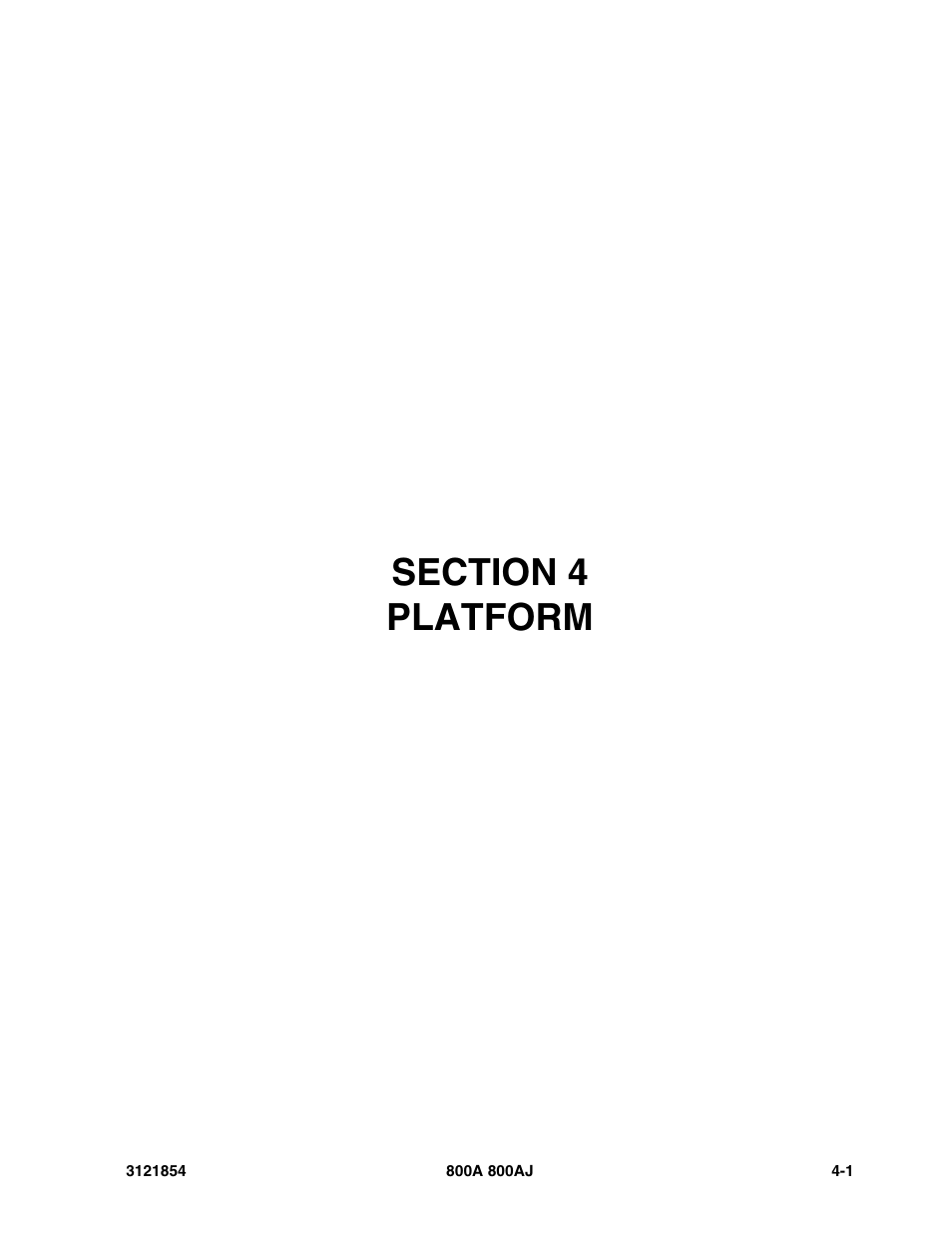 SECTION 4
PLATFORM

3121854 800A 800AJ 4-1